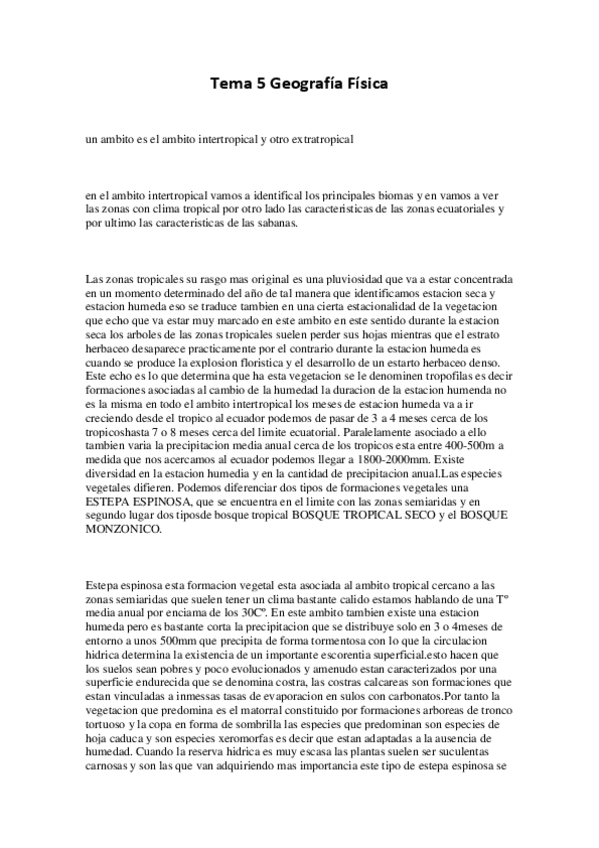 Tema 5 Geografía Física

un ambito es el ambito intertropical y otro extratropical

en el ambito intertropical vamos a identifical los principales biomas y en vamos a ver las zonas con clima tropical por otro lado las caracteristicas de las zonas ecuatoriales y por ultimo las caracteristicas de las sabanas.

Las zonas tropicales su rasgo mas original es una pluviosidad que va a estar concentrada en un momento determinado del año de tal manera que identificamos estacion seca y estacion humeda eso se traduce tambien en una cierta estacionalidad de la vegetacion que echo que va estar muy marcado en este ambito en este sentido durante la estacion seca los arboles de las zonas tropicales suelen perder sus hojas mientras que el estrato herbaceo desaparece practicamente por el contrario durante la estacion humeda es cuando se produce la explosion floristica y el desarrollo de un estarto herbaceo denso. Este echo es lo que determina que ha esta vegetacion se le denominen tropofilas es decir formaciones asociadas al cambio de la humedad la duracion de la estacion humenda no es la misma en todo el ambito intertropical los meses de estacion humeda va a ir creciendo desde el tropico al ecuador podemos de pasar de 3 a 4 meses cerca de los tropicoshasta 7 o 8 meses cerca del limite ecuatorial. Paralelamente asociado a ello tambien varia la precipitacion media anual cerca de los tropicos esta entre 400-500m a medida que nos acercamos al ecuador podemos llegar a 1800-2000mm. Existe diversidad en la estacion humedia y en la cantidad de precipitacion anual.Las especies vegetales difieren. Podemos diferenciar dos tipos de formaciones vegetales una ESTEPA ESPINOSA, que se encuentra en el limite con las zonas semiaridas y en segundo lugar dos tiposde bosque tropical BOSQUE TROPICAL SECO y el BOSQUE MONZONICO.

Estepa espinosa esta formacion vegetal esta asociada al ambito tropical cercano a las zonas semiaridas que suelen tener un clima bastante calido estamos hablando de una Tº media anual por enciama de los 30Cº. En este ambito tambien existe una estacion humeda pero es bastante corta la precipitacion que se distribuye solo en 3 o 4meses de entorno a unos 500mm que precipita de forma tormentosa con lo que la circulacion hidrica determina la existencia de un importante escorentia superficial.esto hacen que los suelos sean pobres y poco evolucionados y amenudo estan caracterizados por una superficie endurecida que se denomina costra, las costras calcareas son formaciones que estan vinculadas a inmessas tasas de evaporacion en sulos con carbonatos.Por tanto la vegetacion que predomina es el matorral constituido por formaciones arboreas de tronco tortuoso y la copa en forma de sombrilla las especies que predominan son especies de hoja caduca y son especies xeromorfas es decir que estan adaptadas a la ausencia de humedad. Cuando la reserva hidrica es muy escasa las plantas suelen ser suculentas carnosas y son las que van adquiriendo mas importancia este tipo de estepa espinosa se